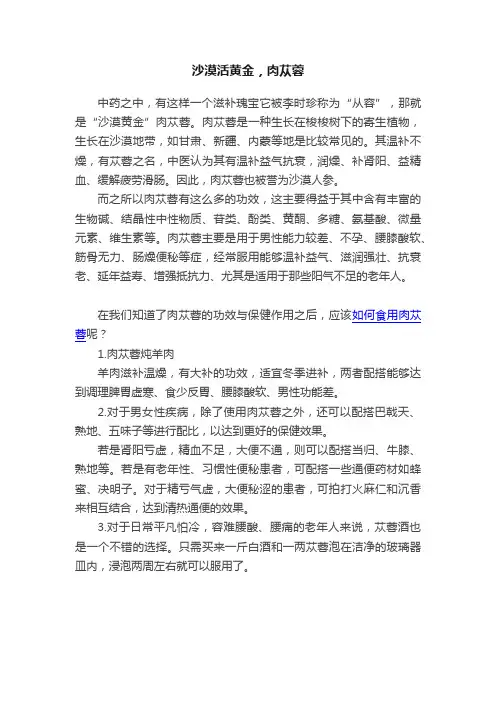 沙漠活黄金，肉苁蓉

中药之中，有这样一个滋补瑰宝它被李时珍称为“从容”，那就是“沙漠黄金”肉苁蓉。肉苁蓉是一种生长在梭梭树下的寄生植物，生长在沙漠地带，如甘肃、新疆、内蒙等地是比较常见的。其温补不燥，有苁蓉之名，中医认为其有温补益气抗衰，润燥、补肾阳、益精血、缓解疲劳滑肠。因此，肉苁蓉也被誉为沙漠人参。

而之所以肉苁蓉有这么多的功效，这主要得益于其中含有丰富的生物碱、结晶性中性物质、苷类、酚类、黄酮、多糖、氨基酸、微量元素、维生素等。肉苁蓉主要是用于男性能力较差、不孕、腰膝酸软、筋骨无力、肠燥便秘等症，经常服用能够温补益气、滋润强壮、抗衰老、延年益寿、增强抵抗力、尤其是适用于那些阳气不足的老年人。

在我们知道了肉苁蓉的功效与保健作用之后，应该如何食用肉苁蓉呢？

1.肉苁蓉炖羊肉

羊肉滋补温燥，有大补的功效，适宜冬季进补，两者配搭能够达到调理脾胃虚寒、食少反胃、腰膝酸软、男性功能差。

2.对于男女性疾病，除了使用肉苁蓉之外，还可以配搭巴戟天、熟地、五味子等进行配比，以达到更好的保健效果。

若是肾阳亏虚，精血不足，大便不通，则可以配搭当归、牛膝、熟地等。若是有老年性、习惯性便秘患者，可配搭一些通便药材如蜂蜜、决明子。对于精亏气虚，大便秘涩的患者，可拍打火麻仁和沉香来相互结合，达到清热通便的效果。

3.对于日常平凡怕冷，容难腰酸、腰痛的老年人来说，苁蓉酒也是一个不错的选择。只需买来一斤白酒和一两苁蓉泡在洁净的玻璃器皿内，浸泡两周左右就可以服用了。